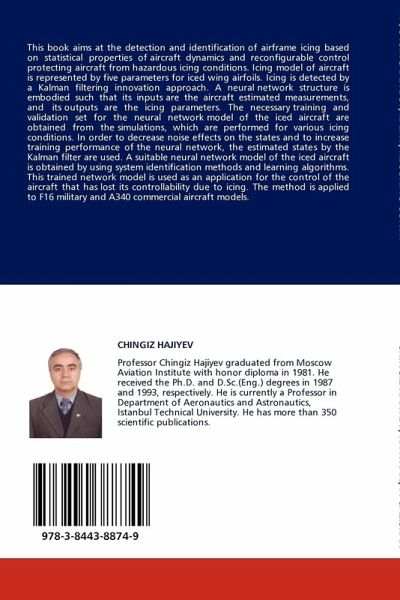 This book aims at the detection and identification of airframe icing based on statistical properties of aircraft dynamics and reconfigurable control protecting aircraft from hazardous icing conditions. Icing model of aircraft is represented by five parameters for iced wing airfoils. Icing is detected by a Kalman filtering innovation approach. A neural network structure is embodied such that its inputs are the aircraft estimated measurements, and its outputs are the icing parameters. The necessary training and validation set for the neural network model of the iced aircraft are obtained from the simulations, which are performed for various icing conditions. In order to decrease noise effects on the states and to increase training performance of the neural network, the estimated states by the Kalman filter are used. A suitable neural network model of the iced aircraft is obtained by using system identification methods and learning algorithms. This trained network model is used as an application for the control of the aircraft that has lost its controllability due to icing. The method is applied to F16 military and A340 commercial aircraft models.

CHINGIZ HAJIYEV

Professor Chingiz Hajiyev graduated from Moscow Aviation Institute with honor diploma in 1981. He received the Ph.D. and D.Sc.(Eng.) degrees in 1987 and 1993, respectively. He is currently a Professor in Department of Aeronautics and Astronautics, Istanbul Technical University. He has more than 350 scientific publications.

978-3-8443-8874-9